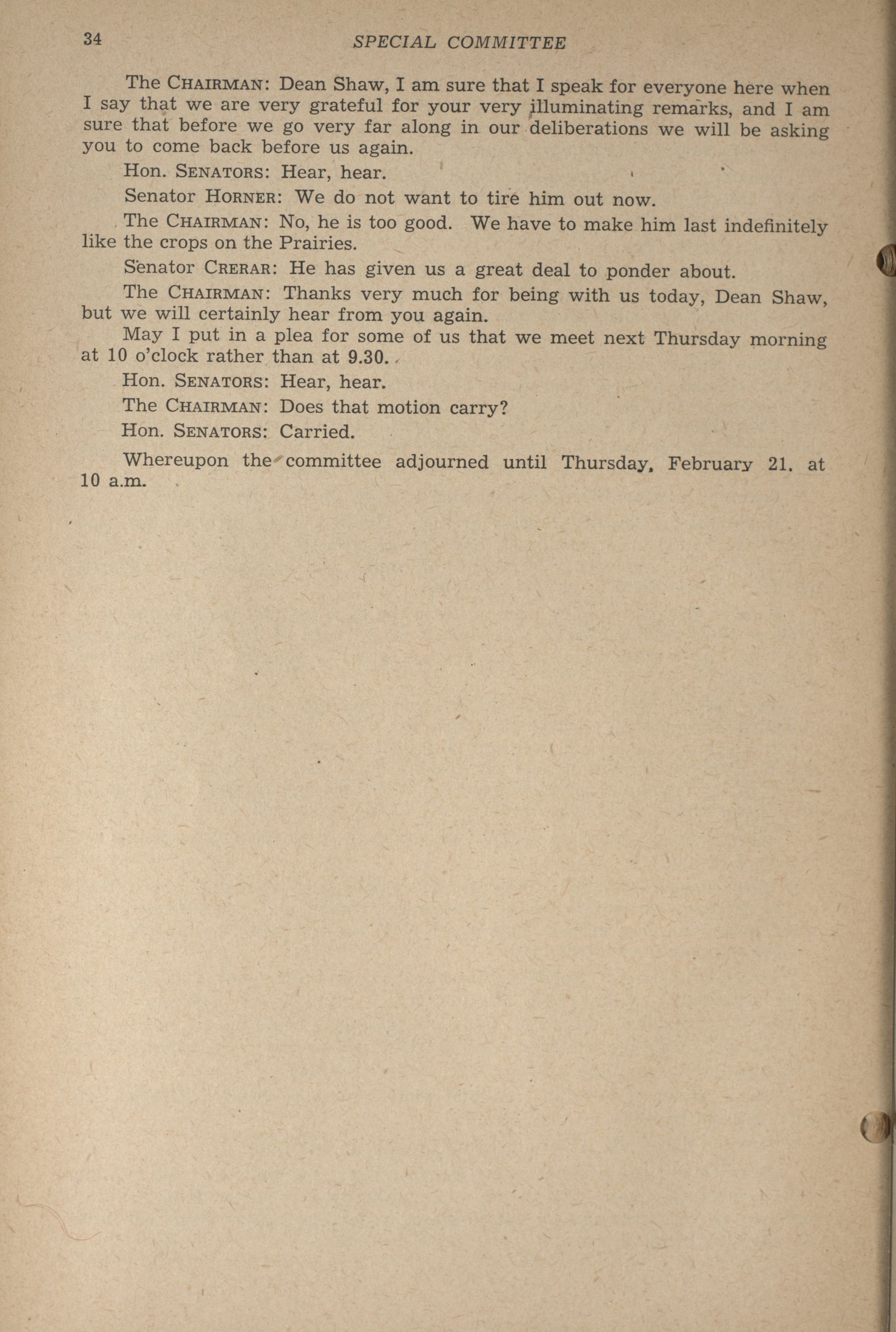 34 SPECIAL COMMITTEE

The CHAIRMAN: Dean Shaw, I am sure that I speak for everyone here when I say that we are very grateful for your very illuminating remarks, and I am sure that before we go very far along in our deliberations we will be asking you to come back before us again.

Hon. SENATORS: Hear, hear.

Senator HORNER: We do not want to tire him out now.

The CHAIRMAN: No, he is too good. We have to make him last indefinitely like the crops on the Prairies.

Senator CRERAR: He has given us a great deal to ponder about.

The CHAIRMAN: Thanks very much for being with us today, Dean Shaw, but we will certainly hear from you again.

May I put in a plea for some of us that we meet next Thursday morning at 10 o'clock rather than at 9.30.

Hon. SENATORS: Hear, hear.

The CHAIRMAN: Does that motion carry?

Hon. SENATORS: Carried.

Whereupon the committee adjourned until Thursday, February 21. at 10 a.m.